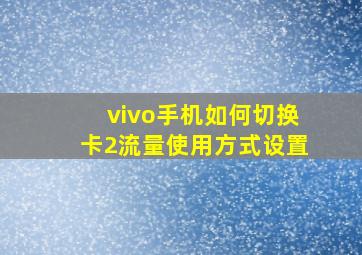 vivo手机如何切换卡2流量使用方式设置